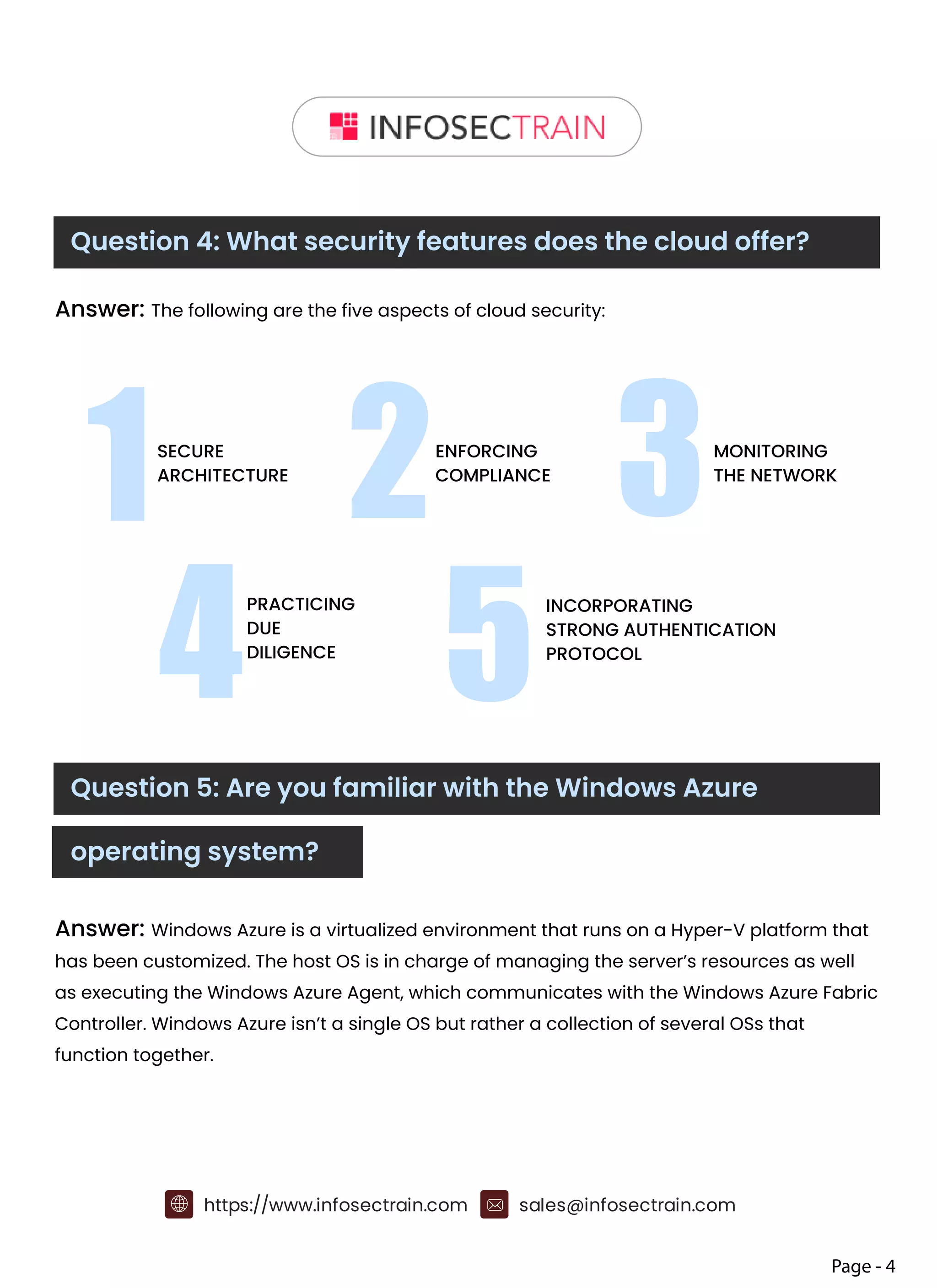 INFOSECTRAIN

Question 4: What security features does the cloud offer?

Answer: The following are the five aspects of cloud security:

1 SECURE ARCHITECTURE

2 ENFORCING COMPLIANCE

3 MONITORING THE NETWORK

4 PRACTICING DUE DILIGENCE

5 INCORPORATING STRONG AUTHENTICATION PROTOCOL

Question 5: Are you familiar with the Windows Azure operating system?

Answer: Windows Azure is a virtualized environment that runs on a Hyper-V platform that has been customized. The host OS is in charge of managing the server's resources as well as executing the Windows Azure Agent, which communicates with the Windows Azure Fabric Controller. Windows Azure isn't a single OS but rather a collection of several OSs that function together.

https://www.infosectrain.com sales@infosectrain.com

Page - 4